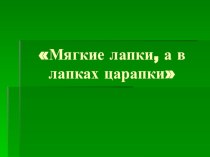 «Мягкие лапки, а в лапках царапки»